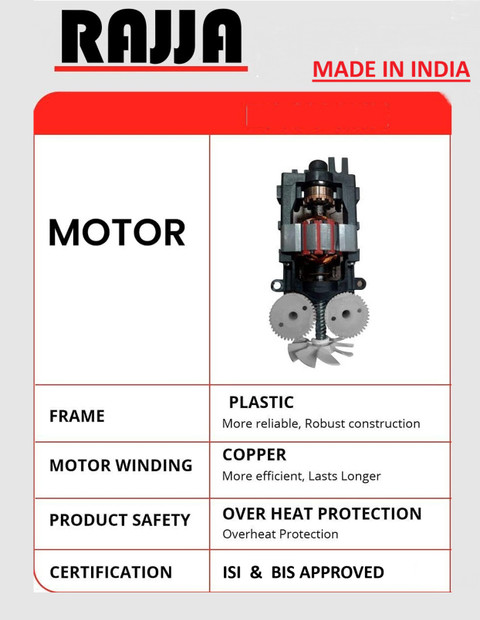 RAJJA

MADE IN INDIA

| MOTOR | |
|---|---|
| FRAME | PLASTIC More reliable, Robust construction |
| MOTOR WINDING | COPPER More efficient, Lasts Longer |
| PRODUCT SAFETY | OVER HEAT PROTECTION Overheat Protection |
| CERTIFICATION | ISI & BIS APPROVED |